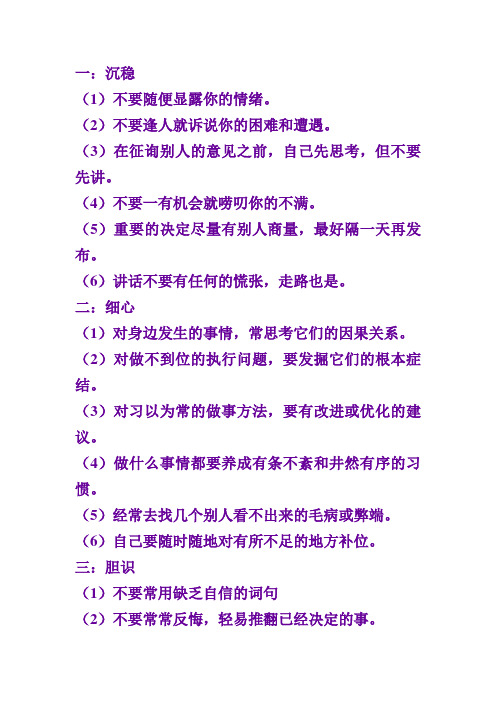 一：沉稳
（1）不要随便显露你的情绪。
（2）不要逢人就诉说你的困难和遭遇。
（3）在征询别人的意见之前，自己先思考，但不要先讲。
（4）不要一有机会就唠叨你的不满。
（5）重要的决定尽量有别人商量，最好隔一天再发布。
（6）讲话不要有任何的慌张，走路也是。
二：细心
（1）对身边发生的事情，常思考它们的因果关系。
（2）对做不到位的执行问题，要发掘它们的根本症结。
（3）对习以为常的做事方法，要有改进或优化的建议。
（4）做什么事情都要养成有条不紊和井然有序的习惯。
（5）经常去找几个别人看不出来的毛病或弊端。
（6）自己要随时随地对有所不足的地方补位。
三：胆识
（1）不要常用缺乏自信的词句
（2）不要常常反悔，轻易推翻已经决定的事。